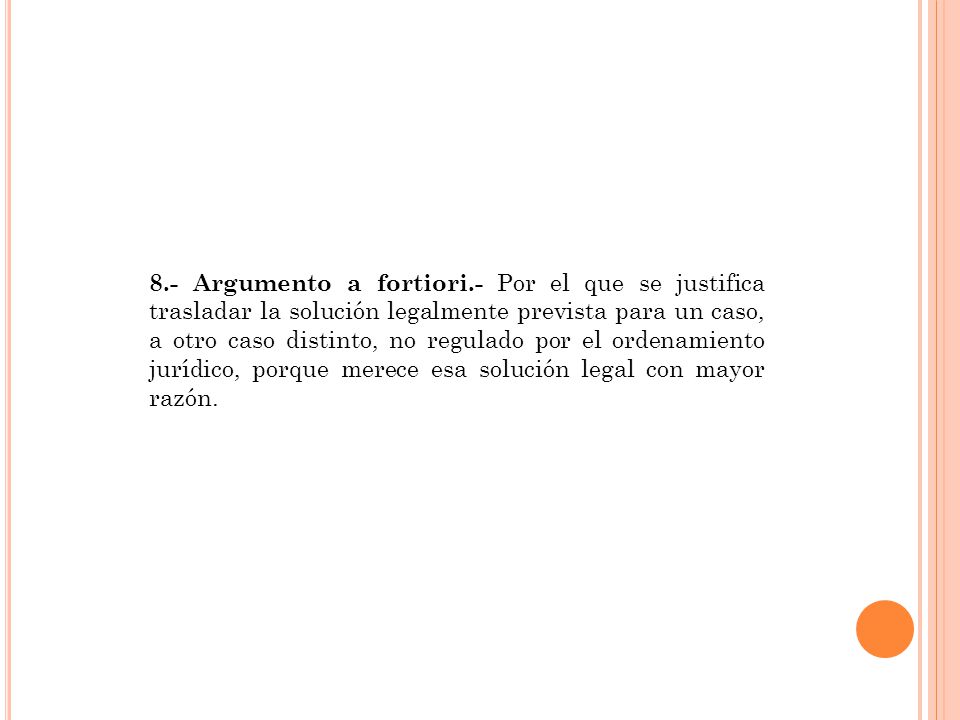 8.- Argumento a fortiori.- Por el que se justifica trasladar la solución legalmente prevista para un caso, a otro caso distinto, no regulado por el ordenamiento jurídico, porque merece esa solución legal con mayor razón.